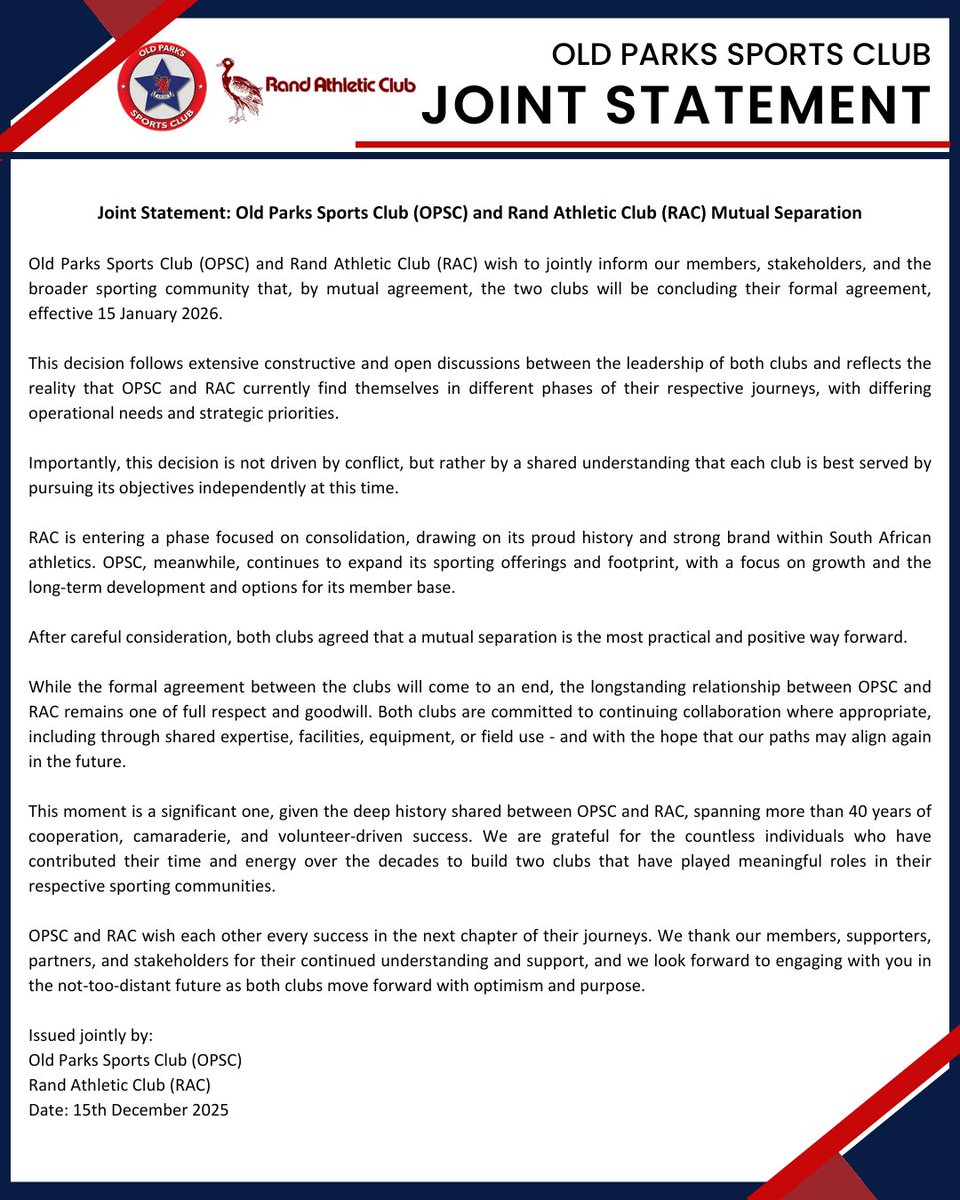 OLD PARKS SPORTS CLUB

Rand Athletic Club

OLD PARKS SPORTS CLUB
JOINT STATEMENT

Joint Statement: Old Parks Sports Club (OPSC) and Rand Athletic Club (RAC) Mutual Separation

Old Parks Sports Club (OPSC) and Rand Athletic Club (RAC) wish to jointly inform our members, stakeholders, and the broader sporting community that, by mutual agreement, the two clubs will be concluding their formal agreement, effective 15 January 2026.

This decision follows extensive constructive and open discussions between the leadership of both clubs and reflects the reality that OPSC and RAC currently find themselves in different phases of their respective journeys, with differing operational needs and strategic priorities.

Importantly, this decision is not driven by conflict, but rather by a shared understanding that each club is best served by pursuing its objectives independently at this time.

RAC is entering a phase focused on consolidation, drawing on its proud history and strong brand within South African athletics. OPSC, meanwhile, continues to expand its sporting offerings and footprint, with a focus on growth and the long-term development and options for its member base.

After careful consideration, both clubs agreed that a mutual separation is the most practical and positive way forward.

While the formal agreement between the clubs will come to an end, the longstanding relationship between OPSC and RAC remains one of full respect and goodwill. Both clubs are committed to continuing collaboration where appropriate, including through shared expertise, facilities, equipment, or field use - and with the hope that our paths may align again in the future.

This moment is a significant one, given the deep history shared between OPSC and RAC, spanning more than 40 years of cooperation, camaraderie, and volunteer-driven success. We are grateful for the countless individuals who have contributed their time and energy over the decades to build two clubs that have played meaningful roles in their respective sporting communities.

OPSC and RAC wish each other every success in the next chapter of their journeys. We thank our members, supporters, partners, and stakeholders for their continued understanding and support, and we look forward to engaging with you in the not-too-distant future as both clubs move forward with optimism and purpose.

Issued jointly by:
Old Parks Sports Club (OPSC)
Rand Athletic Club (RAC)
Date: 15th December 2025